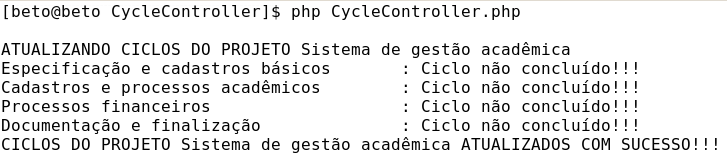 [beto@beto CycleController]$ php CycleController.php

ATUALIZANDO CICLOS DO PROJETO Sistema de gestão acadêmica
Especificação e cadastros básicos       : Ciclo não concluído!!!
Cadastros e processos acadêmicos        : Ciclo não concluído!!!
Processos financeiros                   : Ciclo não concluído!!!
Documentação e finalização              : Ciclo não concluído!!!
CICLOS DO PROJETO Sistema de gestão acadêmica ATUALIZADOS COM SUCESSO!!!